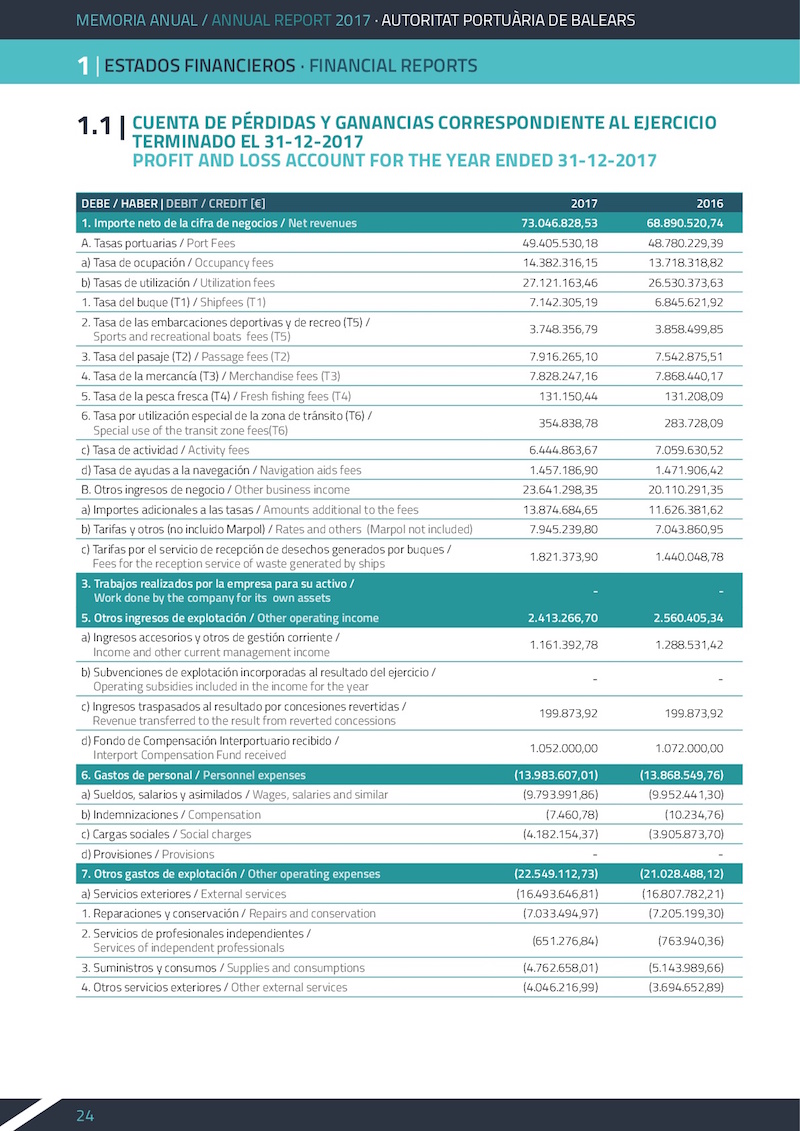 MEMORIA ANUAL / ANNUAL REPORT 2017 · AUTORITAT PORTUÀRIA DE BALEARS

1 | ESTADOS FINANCIEROS · FINANCIAL REPORTS

1.1 | CUENTA DE PÉRDIDAS Y GANANCIAS CORRESPONDIENTE AL EJERCICIO TERMINADO EL 31-12-2017
PROFIT AND LOSS ACCOUNT FOR THE YEAR ENDED 31-12-2017

| DEBE / HABER \| DEBIT / CREDIT [€] | 2017 | 2016 |
|---|---|---|
| 1. Importe neto de la cifra de negocios / Net revenues | 73.046.828,53 | 68.890.520,74 |
| A. Tasas portuarias / Port Fees | 49.405.530,18 | 48.780.229,39 |
| a) Tasa de ocupación / Occupancy fees | 14.382.316,15 | 13.718.318,82 |
| b) Tasas de utilización / Utilization fees | 27.121.163,46 | 26.530.373,63 |
| 1. Tasa del buque (T1) / Shipfees (T1) | 7.142.305,19 | 6.845.621,92 |
| 2. Tasa de las embarcaciones deportivas y de recreo (T5) / Sports and recreational boats fees (T5) | 3.748.356,79 | 3.858.499,85 |
| 3. Tasa del pasaje (T2) / Passage fees (T2) | 7.916.265,10 | 7.542.875,51 |
| 4. Tasa de la mercancía (T3) / Merchandise fees (T3) | 7.828.247,16 | 7.868.440,17 |
| 5. Tasa de la pesca fresca (T4) / Fresh fishing fees (T4) | 131.150,44 | 131.208,09 |
| 6. Tasa por utilización especial de la zona de tránsito (T6) / Special use of the transit zone fees(T6) | 354.838,78 | 283.728,09 |
| c) Tasa de actividad / Activity fees | 6.444.863,67 | 7.059.630,52 |
| d) Tasa de ayudas a la navegación / Navigation aids fees | 1.457.186,90 | 1.471.906,42 |
| B. Otros ingresos de negocio / Other business income | 23.641.298,35 | 20.110.291,35 |
| a) Importes adicionales a las tasas / Amounts additional to the fees | 13.874.684,65 | 11.626.381,62 |
| b) Tarifas y otros (no incluido Marpol) / Rates and others (Marpol not included) | 7.945.239,80 | 7.043.860,95 |
| c) Tarifas por el servicio de recepción de desechos generados por buques / Fees for the reception service of waste generated by ships | 1.821.373,90 | 1.440.048,78 |
| 3. Trabajos realizados por la empresa para su activo / Work done by the company for its own assets | - | - |
| 5. Otros ingresos de explotación / Other operating income | 2.413.266,70 | 2.560.405,34 |
| a) Ingresos accesorios y otros de gestión corriente / Income and other current management income | 1.161.392,78 | 1.288.531,42 |
| b) Subvenciones de explotación incorporadas al resultado del ejercicio / Operating subsidies included in the income for the year | - | - |
| c) Ingresos traspasados al resultado por concesiones revertidas / Revenue transferred to the result from reverted concessions | 199.873,92 | 199.873,92 |
| d) Fondo de Compensación Interportuario recibido / Interport Compensation Fund received | 1.052.000,00 | 1.072.000,00 |
| 6. Gastos de personal / Personnel expenses | (13.983.607,01) | (13.868.549,76) |
| a) Sueldos, salarios y asimilados / Wages, salaries and similar | (9.793.991,86) | (9.952.441,30) |
| b) Indemnizaciones / Compensation | (7.460,78) | (10.234,76) |
| c) Cargas sociales / Social charges | (4.182.154,37) | (3.905.873,70) |
| d) Provisiones / Provisions | - | - |
| 7. Otros gastos de explotación / Other operating expenses | (22.549.112,73) | (21.028.488,12) |
| a) Servicios exteriores / External services | (16.493.646,81) | (16.807.782,21) |
| 1. Reparaciones y conservación / Repairs and conservation | (7.033.494,97) | (7.205.199,30) |
| 2. Servicios de profesionales independientes / Services of independent professionals | (651.276,84) | (763.940,36) |
| 3. Suministros y consumos / Supplies and consumptions | (4.762.658,01) | (5.143.989,66) |
| 4. Otros servicios exteriores / Other external services | (4.046.216,99) | (3.694.652,89) |

24